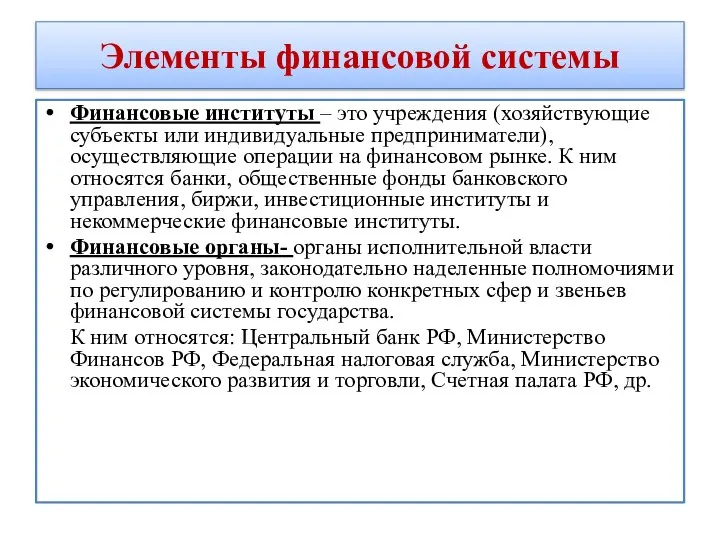 Элементы финансовой системы

• Финансовые институты – это учреждения (хозяйствующие субъекты или индивидуальные предприниматели), осуществляющие операции на финансовом рынке. К ним относятся банки, общественные фонды банковского управления, биржи, инвестиционные институты и некоммерческие финансовые институты.

• Финансовые органы- органы исполнительной власти различного уровня, законодательно наделенные полномочиями по регулированию и контролю конкретных сфер и звеньев финансовой системы государства.

К ним относятся: Центральный банк РФ, Министерство Финансов РФ, Федеральная налоговая служба, Министерство экономического развития и торговли, Счетная палата РФ, др.